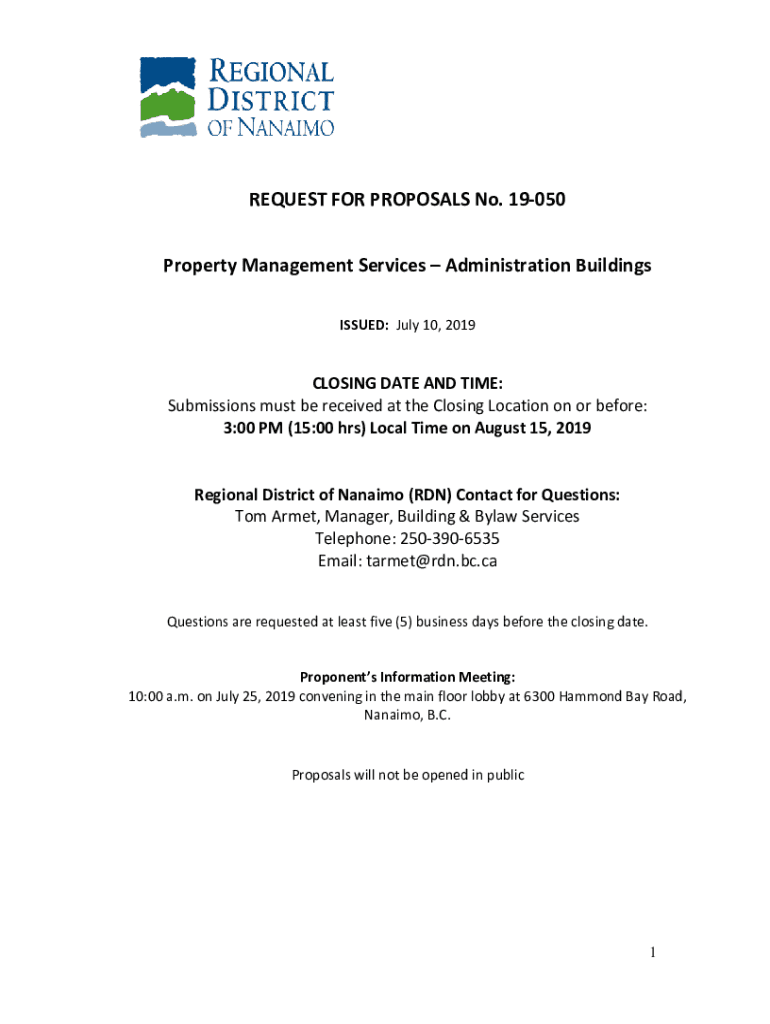 REGIONAL DISTRICT OF NANAIMO

REQUEST FOR PROPOSALS No. 19-050

Property Management Services – Administration Buildings

ISSUED: July 10, 2019

CLOSING DATE AND TIME:
Submissions must be received at the Closing Location on or before:
3:00 PM (15:00 hrs) Local Time on August 15, 2019

Regional District of Nanaimo (RDN) Contact for Questions:
Tom Armet, Manager, Building & Bylaw Services
Telephone: 250-390-6535
Email: tarmet@rdn.bc.ca

Questions are requested at least five (5) business days before the closing date.

Proponent's Information Meeting:
10:00 a.m. on July 25, 2019 convening in the main floor lobby at 6300 Hammond Bay Road, Nanaimo, B.C.

Proposals will not be opened in public

1